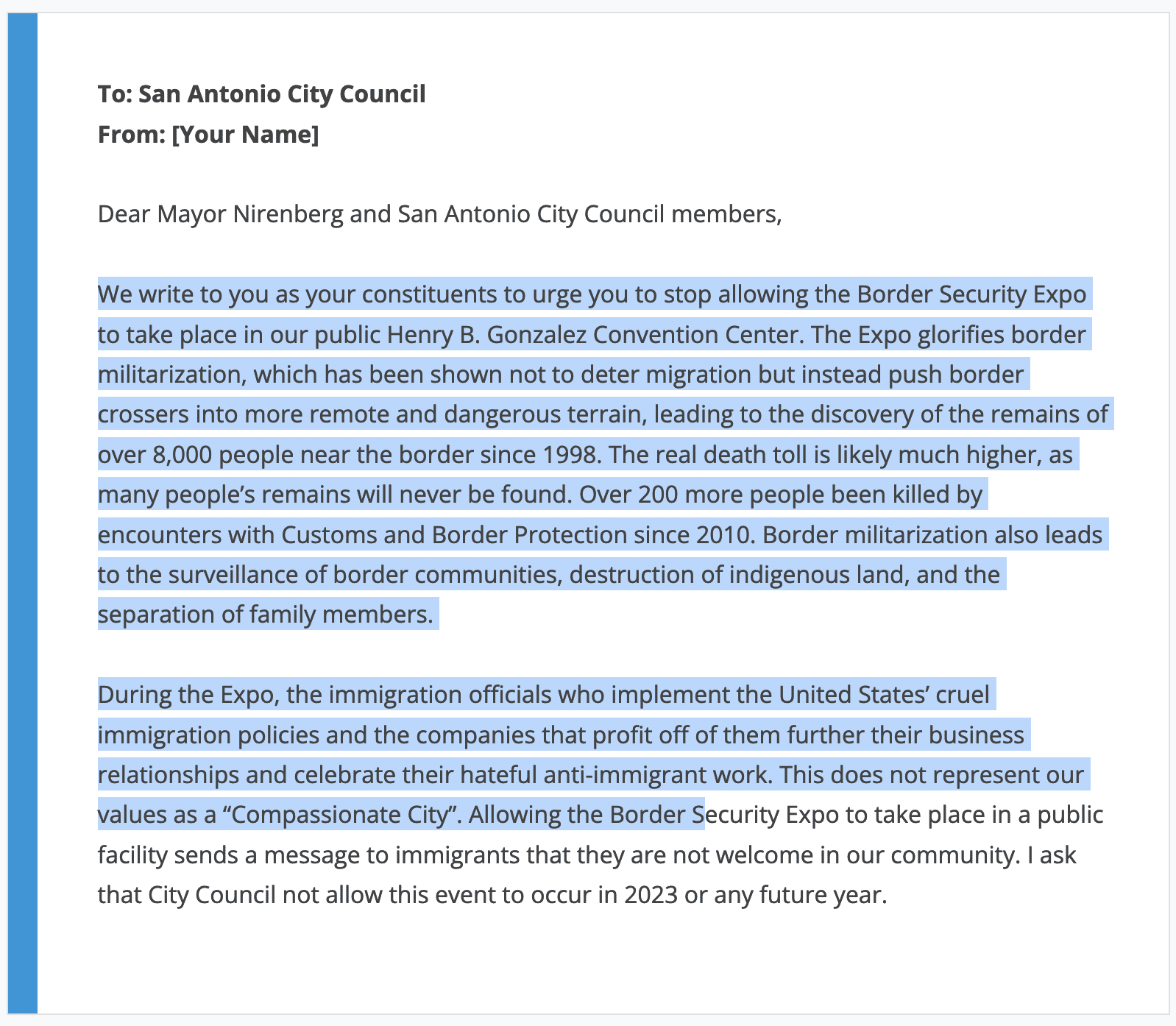 To: San Antonio City Council
From: [Your Name]

Dear Mayor Nirenberg and San Antonio City Council members,

We write to you as your constituents to urge you to stop allowing the Border Security Expo to take place in our public Henry B. Gonzalez Convention Center. The Expo glorifies border militarization, which has been shown not to deter migration but instead push border crossers into more remote and dangerous terrain, leading to the discovery of the remains of over 8,000 people near the border since 1998. The real death toll is likely much higher, as many people’s remains will never be found. Over 200 more people been killed by encounters with Customs and Border Protection since 2010. Border militarization also leads to the surveillance of border communities, destruction of indigenous land, and the separation of family members.

During the Expo, the immigration officials who implement the United States’ cruel immigration policies and the companies that profit off of them further their business relationships and celebrate their hateful anti-immigrant work. This does not represent our values as a “Compassionate City”. Allowing the Border Security Expo to take place in a public facility sends a message to immigrants that they are not welcome in our community. I ask that City Council not allow this event to occur in 2023 or any future year.